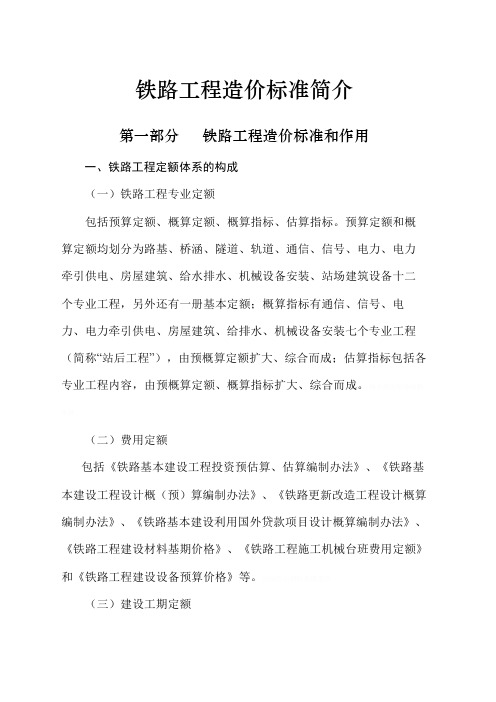 铁路工程造价标准简介

第一部分　铁路工程造价标准和作用

一、铁路工程定额体系的构成

（一）铁路工程专业定额

包括预算定额、概算定额、概算指标、估算指标。预算定额和概算定额均划分为路基、桥涵、隧道、轨道、通信、信号、电力、电力牵引供电、房屋建筑、给水排水、机械设备安装、站场建筑设备十二个专业工程，另外还有一册基本定额；概算指标有通信、信号、电力、电力牵引供电、房屋建筑、给排水、机械设备安装七个专业工程（简称“站后工程”），由预概算定额扩大、综合而成；估算指标包括各专业工程内容，由预概算定额、概算指标扩大、综合而成。

（二）费用定额

包括《铁路基本建设工程投资预估算、估算编制办法》、《铁路基本建设工程设计概（预）算编制办法》、《铁路更新改造工程设计概算编制办法》、《铁路基本建设利用国外贷款项目设计概算编制办法》、《铁路工程建设材料基期价格》、《铁路工程施工机械台班费用定额》和《铁路工程建设设备预算价格》等。

（三）建设工期定额